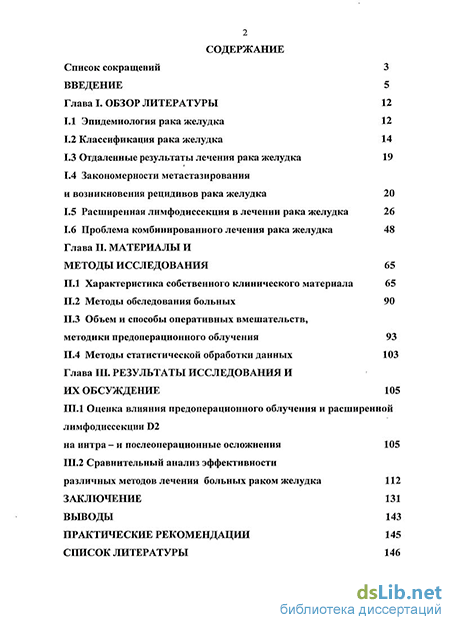 2

СОДЕРЖАНИЕ

Список сокращений 3

ВВЕДЕНИЕ 5

Глава I. ОБЗОР ЛИТЕРАТУРЫ 12

I.1 Эпидемиология рака желудка 12

I.2 Классификация рака желудка 14

I.3 Отдаленные результаты лечения рака желудка 19

I.4 Закономерности метастазирования и возникновения рецидивов рака желудка 20

I.5 Расширенная лимфодиссекция в лечении рака желудка 26

I.6 Проблема комбинированного лечения рака желудка 48

Глава II. МАТЕРИАЛЫ И МЕТОДЫ ИССЛЕДОВАНИЯ 65

II.1 Характеристика собственного клинического материала 65

II.2 Методы обследования больных 90

II.3 Объем и способы оперативных вмешательств, методики предоперационного облучения 93

II.4 Методы статистической обработки данных 103

Глава III. РЕЗУЛЬТАТЫ ИССЛЕДОВАНИЯ И ИХ ОБСУЖДЕНИЕ 105

III.1 Оценка влияния предоперационного облучения и расширенной лимфодиссекции D2 на интра – и послеоперационные осложнения 105

III.2 Сравнительный анализ эффективности различных методов лечения больных раком желудка 112

ЗАКЛЮЧЕНИЕ 131

ВЫВОДЫ 143

ПРАКТИЧЕСКИЕ РЕКОМЕНДАЦИИ 145

СПИСОК ЛИТЕРАТУРЫ 146

dsLib.net
библиотека диссертаций